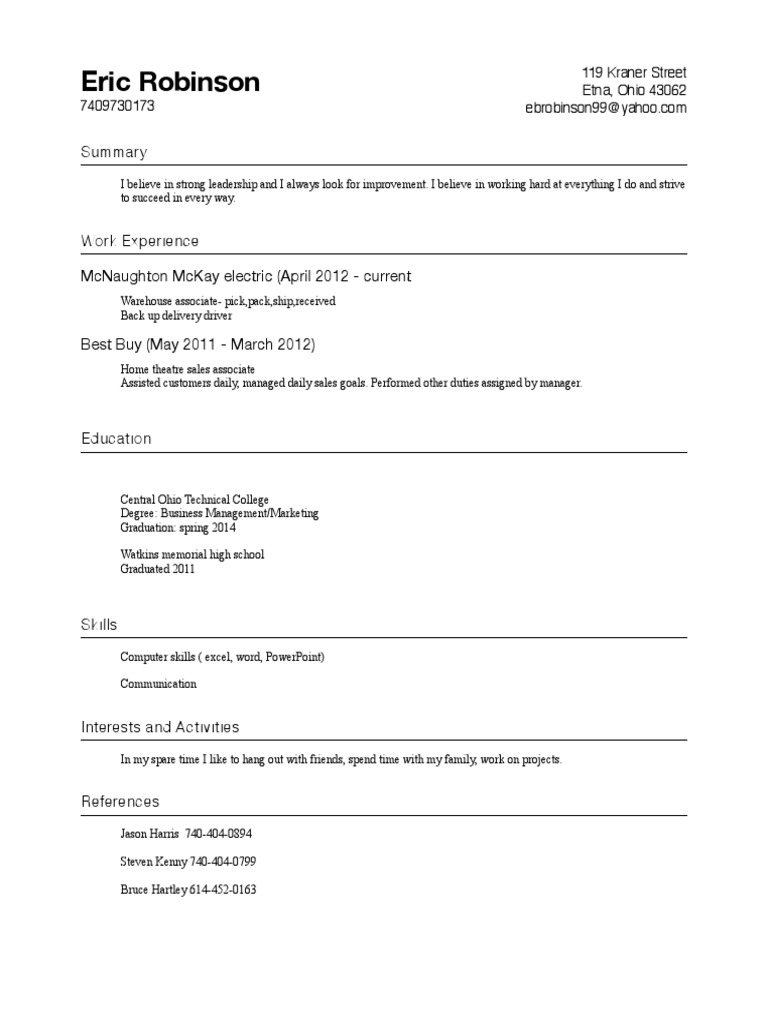 Eric Robinson
7409730173

119 Kraner Street
Etna, Ohio 43062
ebrobinson99@yahoo.com

Summary

I believe in strong leadership and I always look for improvement. I believe in working hard at everything I do and strive to succeed in every way.

Work Experience

McNaughton McKay electric (April 2012 - current

Warehouse associate- pick,pack,ship,received
Back up delivery driver

Best Buy (May 2011 - March 2012)

Home theatre sales associate
Assisted customers daily, managed daily sales goals. Performed other duties assigned by manager.

Education

Central Ohio Technical College
Degree: Business Management/Marketing
Graduation: spring 2014

Watkins memorial high school
Graduated 2011

Skills

Computer skills ( excel, word, PowerPoint)

Communication

Interests and Activities

In my spare time I like to hang out with friends, spend time with my family, work on projects.

References

Jason Harris 740-404-0894

Steven Kenny 740-404-0799

Bruce Hartley 614-452-0163